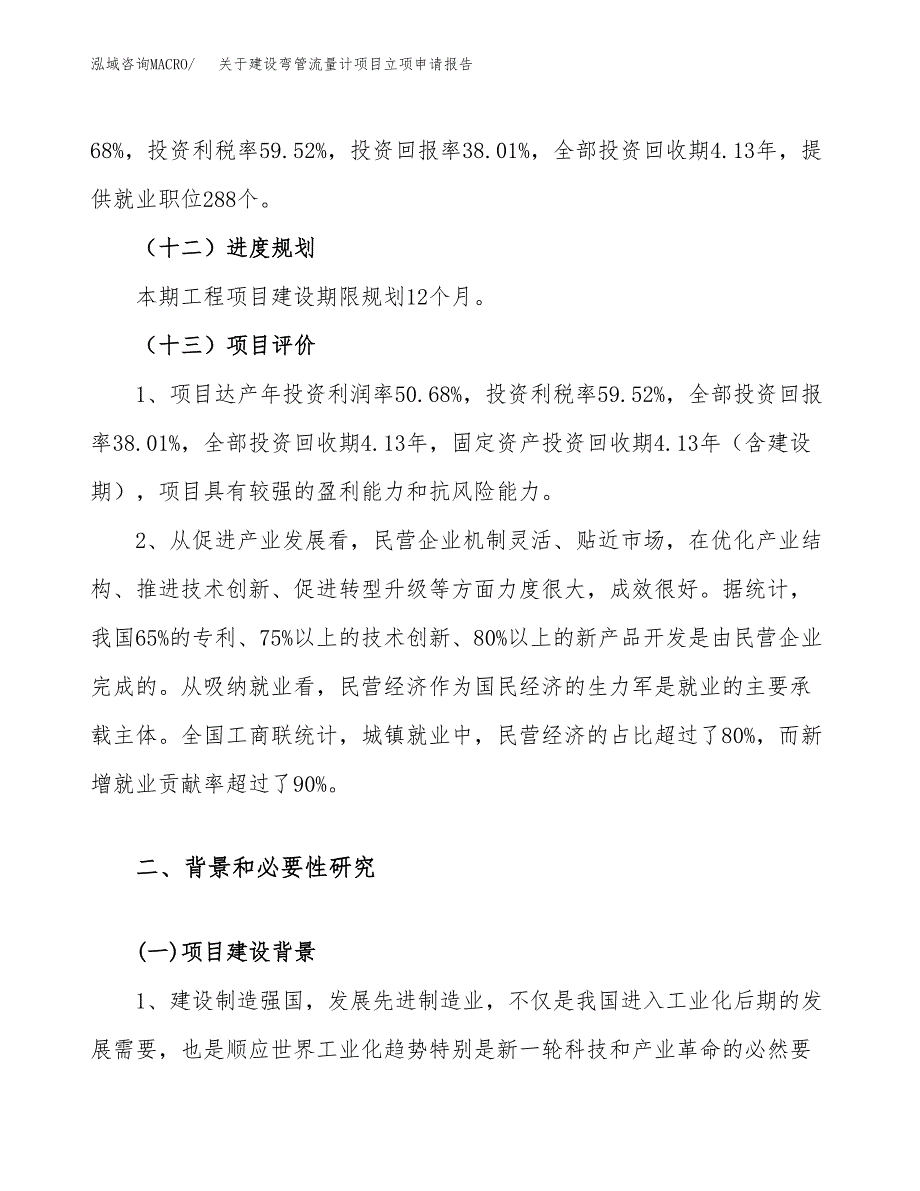 泓域咨询MACRO/　关于建设弯管流量计项目立项申请报告

68%，投资利税率59.52%，投资回报率38.01%，全部投资回收期4.13年，提供就业职位288个。

（十二）进度规划

本期工程项目建设期限规划12个月。

（十三）项目评价

1、项目达产年投资利润率50.68%，投资利税率59.52%，全部投资回报率38.01%，全部投资回收期4.13年，固定资产投资回收期4.13年（含建设期），项目具有较强的盈利能力和抗风险能力。

2、从促进产业发展看，民营企业机制灵活、贴近市场，在优化产业结构、推进技术创新、促进转型升级等方面力度很大，成效很好。据统计，我国65%的专利、75%以上的技术创新、80%以上的新产品开发是由民营企业完成的。从吸纳就业看，民营经济作为国民经济的生力军是就业的主要承载主体。全国工商联统计，城镇就业中，民营经济的占比超过了80%，而新增就业贡献率超过了90%。

二、背景和必要性研究

(一)项目建设背景

1、建设制造强国，发展先进制造业，不仅是我国进入工业化后期的发展需要，也是顺应世界工业化趋势特别是新一轮科技和产业革命的必然要